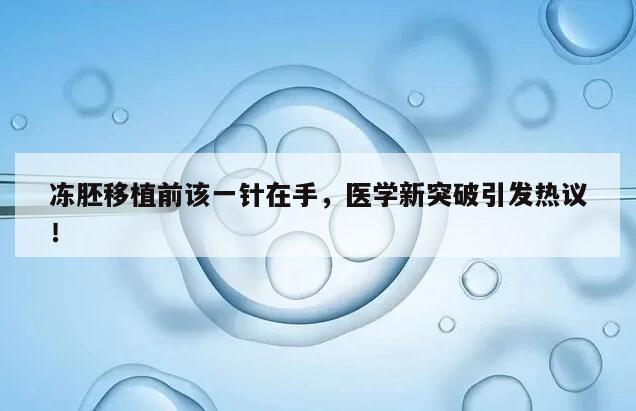 冻胚移植前该一针在手，医学新突破引发热议！